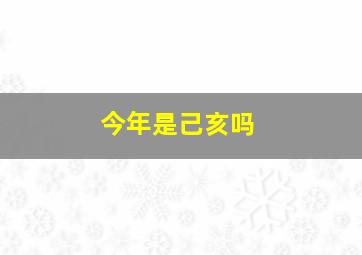 今年是己亥吗